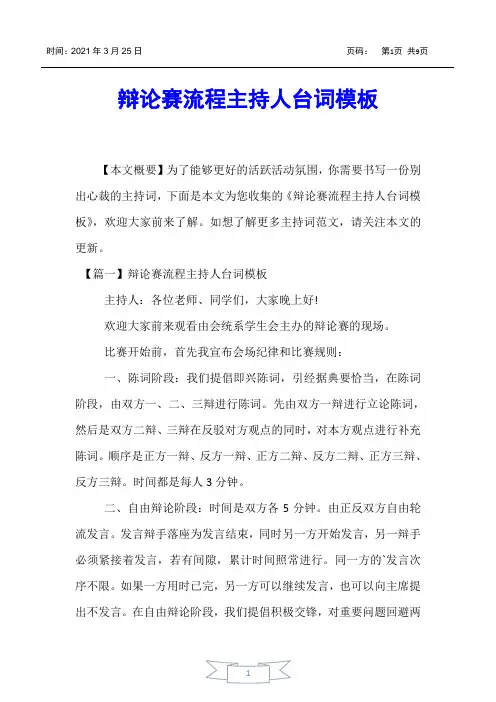 时间：2021 年 3 月 25 日　　　　页码：　第1页 共9页

辩论赛流程主持人台词模板

【本文概要】为了能够更好的活跃活动氛围，你需要书写一份别出心裁的主持词，下面是本文为您收集的《辩论赛流程主持人台词模板》，欢迎大家前来了解。如想了解更多主持词范文，请关注本文的更新。

【篇一】辩论赛流程主持人台词模板

主持人：各位老师、同学们，大家晚上好!

欢迎大家前来观看由会统系学生会主办的辩论赛的现场。

比赛开始前，首先我宣布会场纪律和比赛规则：

一、陈词阶段：我们提倡即兴陈词，引经据典要恰当，在陈词阶段，由双方一、二、三辩进行陈词。先由双方一辩进行立论陈词，然后是双方二辩、三辩在反驳对方观点的同时，对本方观点进行补充陈词。顺序是正方一辩、反方一辩、正方二辩、反方二辩、正方三辩、反方三辩。时间都是每人 3 分钟。

二、自由辩论阶段：时间是双方各 5 分钟。由正反双方自由轮流发言。发言辩手落座为发言结束，同时另一方开始发言，另一辩手必须紧接着发言，若有间隙，累计时间照常进行。同一方的`发言次序不限。如果一方用时已完，另一方可以继续发言，也可以向主席提出不发言。在自由辩论阶段，我们提倡积极交锋，对重要问题回避两

1